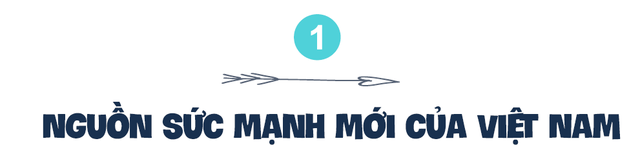 1

NGUỒN SỨC MẠNH MỚI CỦA VIỆT NAM